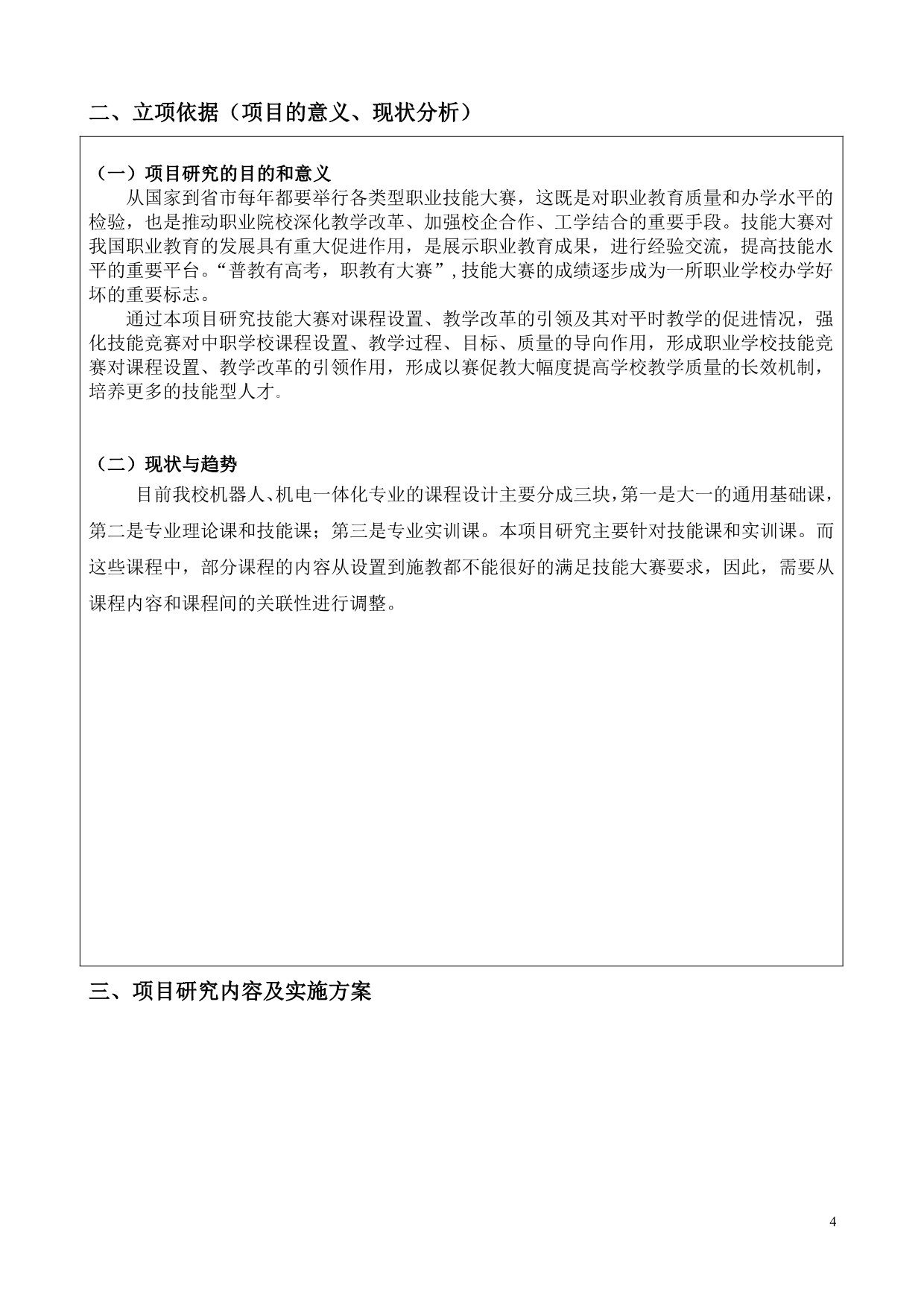 二、立项依据（项目的意义、现状分析）

（一）项目研究的目的和意义

从国家到省市每年都要举行各类型职业技能大赛，这既是对职业教育质量和办学水平的检验，也是推动职业院校深化教学改革、加强校企合作、工学结合的重要手段。技能大赛对我国职业教育的发展具有重大促进作用，是展示职业教育成果，进行经验交流，提高技能水平的重要平台。“普教有高考，职教有大赛”，技能大赛的成绩逐步成为一所职业学校办学好坏的重要标志。

通过本项目研究技能大赛对课程设置、教学改革的引领及其对平时教学的促进情况，强化技能竞赛对中职学校课程设置、教学过程、目标、质量的导向作用，形成职业学校技能竞赛对课程设置、教学改革的引领作用，形成以赛促教大幅度提高学校教学质量的长效机制，培养更多的技能型人才。

（二）现状与趋势

目前我校机器人、机电一体化专业的课程设计主要分成三块，第一是大一的通用基础课，第二是专业理论课和技能课；第三是专业实训课。本项目研究主要针对技能课和实训课。而这些课程中，部分课程的内容从设置到施教都不能很好的满足技能大赛要求，因此，需要从课程内容和课程间的关联性进行调整。

三、项目研究内容及实施方案

4